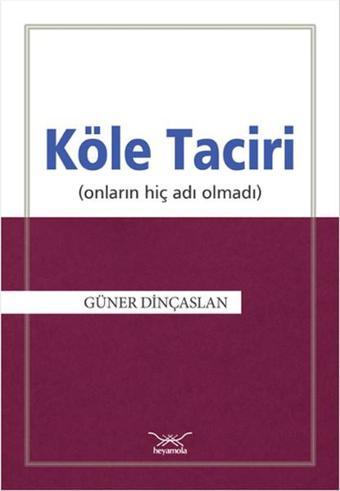 Köle Taciri
(onların hiç adı olmadı)

GÜNER DİNÇASLAN

heyamola